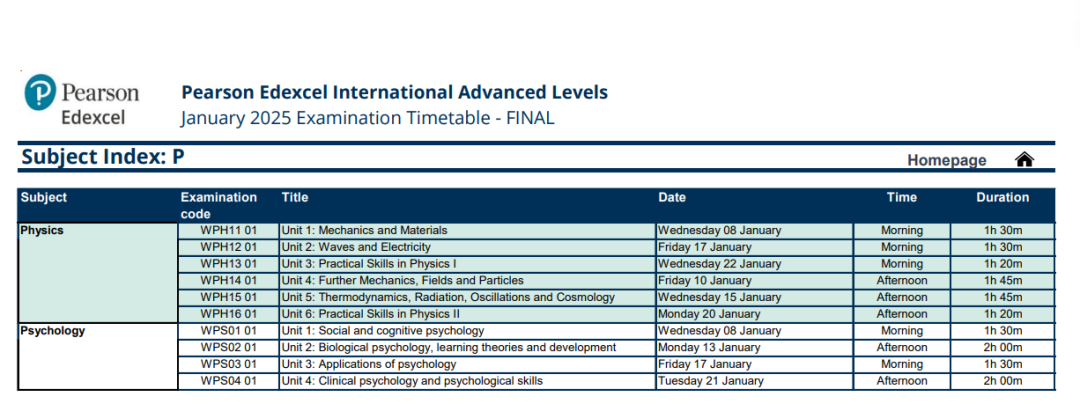 Pearson
Edexcel

Pearson Edexcel International Advanced Levels
January 2025 Examination Timetable - FINAL

Subject Index: P

Homepage

| Subject | Examination code | Title | Date | Time | Duration |
|---|---|---|---|---|---|
| Physics | WPH11 01 | Unit 1: Mechanics and Materials | Wednesday 08 January | Morning | 1h 30m |
| | WPH12 01 | Unit 2: Waves and Electricity | Friday 17 January | Morning | 1h 30m |
| | WPH13 01 | Unit 3: Practical Skills in Physics I | Wednesday 22 January | Morning | 1h 20m |
| | WPH14 01 | Unit 4: Further Mechanics, Fields and Particles | Friday 10 January | Afternoon | 1h 45m |
| | WPH15 01 | Unit 5: Thermodynamics, Radiation, Oscillations and Cosmology | Wednesday 15 January | Afternoon | 1h 45m |
| | WPH16 01 | Unit 6: Practical Skills in Physics II | Monday 20 January | Afternoon | 1h 20m |
| Psychology | WPS01 01 | Unit 1: Social and cognitive psychology | Wednesday 08 January | Morning | 1h 30m |
| | WPS02 01 | Unit 2: Biological psychology, learning theories and development | Monday 13 January | Afternoon | 2h 00m |
| | WPS03 01 | Unit 3: Applications of psychology | Friday 17 January | Morning | 1h 30m |
| | WPS04 01 | Unit 4: Clinical psychology and psychological skills | Tuesday 21 January | Afternoon | 2h 00m |